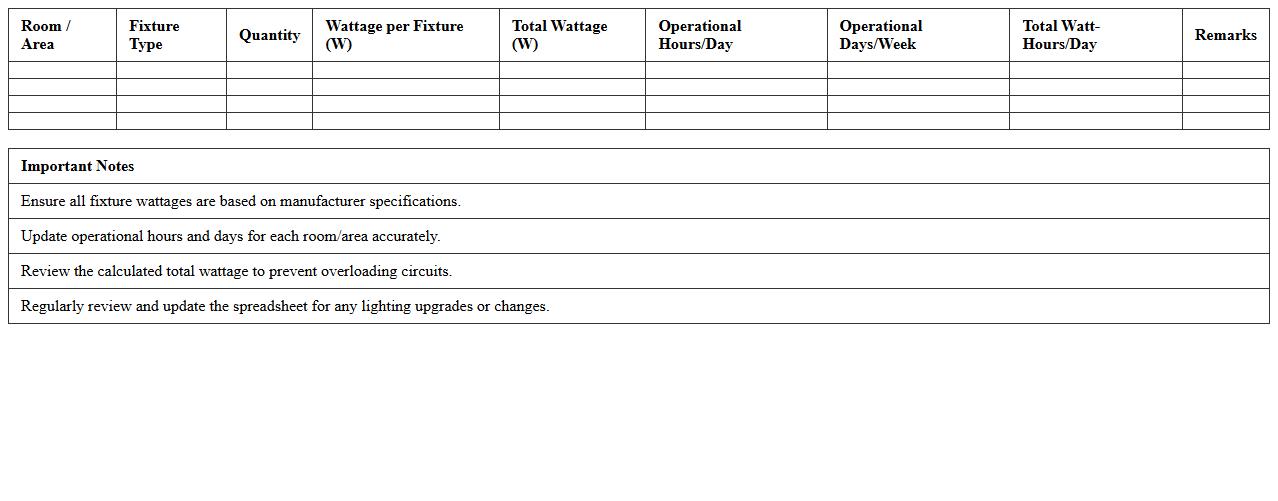 | Room / Area | Fixture Type | Quantity | Wattage per Fixture (W) | Total Wattage (W) | Operational Hours/Day | Operational Days/Week | Total Watt-Hours/Day | Remarks |
|---|---|---|---|---|---|---|---|---|
| | | | | | | | | |
| | | | | | | | | |
| | | | | | | | | |
| | | | | | | | | |

| Important Notes |
|---|
| Ensure all fixture wattages are based on manufacturer specifications. |
| Update operational hours and days for each room/area accurately. |
| Review the calculated total wattage to prevent overloading circuits. |
| Regularly review and update the spreadsheet for any lighting upgrades or changes. |